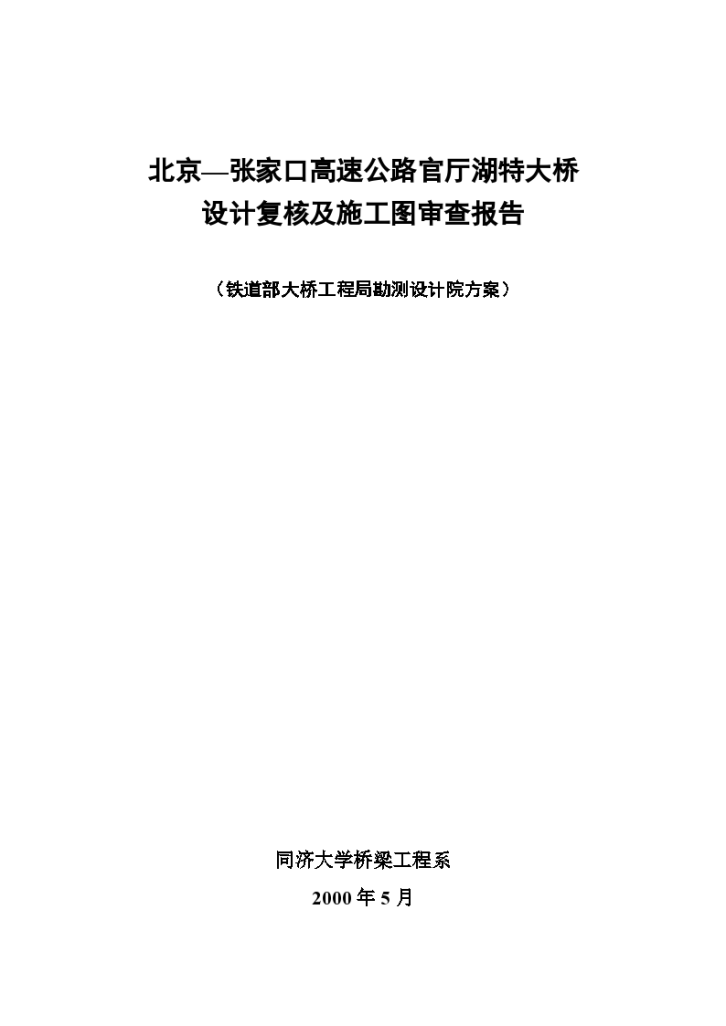 北京—张家口高速公路官厅湖特大桥
设计复核及施工图审查报告

（铁道部大桥工程局勘测设计院方案）

同济大学桥梁工程系
2000 年 5 月